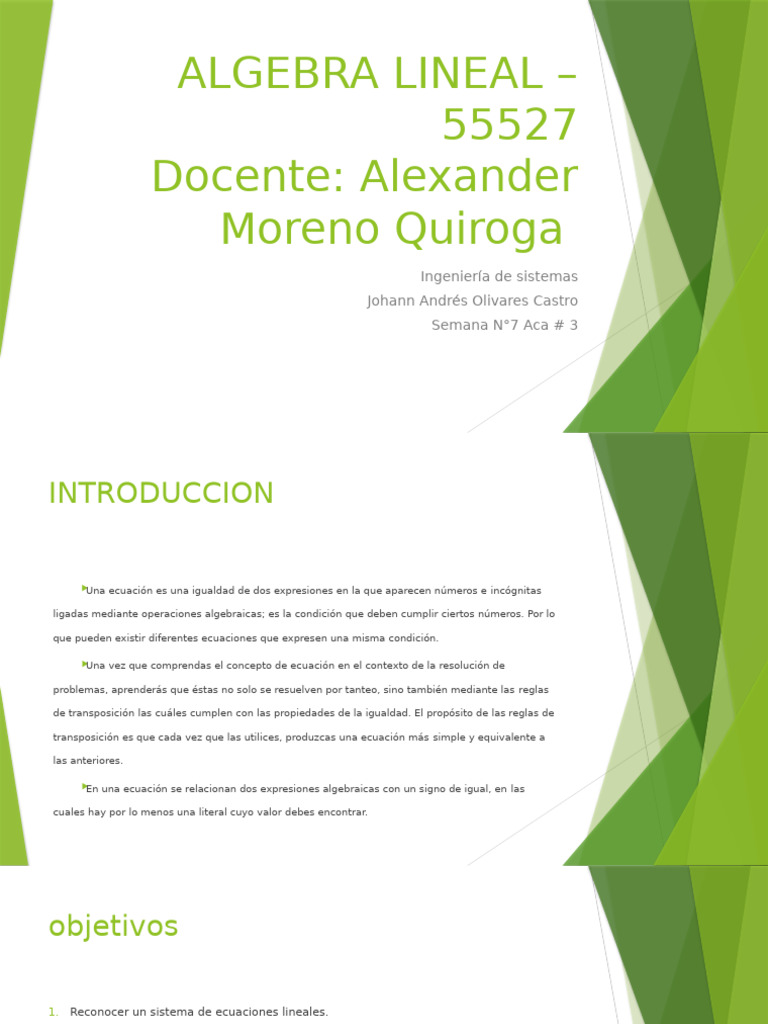 ALGEBRA LINEAL – 55527
Docente: Alexander Moreno Quiroga

Ingeniería de sistemas
Johann Andrés Olivares Castro
Semana N°7 Aca # 3

INTRODUCCION

Una ecuación es una igualdad de dos expresiones en la que aparecen números e incógnitas ligadas mediante operaciones algebraicas; es la condición que deben cumplir ciertos números. Por lo que pueden existir diferentes ecuaciones que expresen una misma condición.

Una vez que comprendas el concepto de ecuación en el contexto de la resolución de problemas, aprenderás que éstas no solo se resuelven por tanteo, sino también mediante las reglas de transposición las cuáles cumplen con las propiedades de la igualdad. El propósito de las reglas de transposición es que cada vez que las utilices, produzcas una ecuación más simple y equivalente a las anteriores.

En una ecuación se relacionan dos expresiones algebraicas con un signo de igual, en las cuales hay por lo menos una literal cuyo valor debes encontrar.

objetivos

1. Reconocer un sistema de ecuaciones lineales.